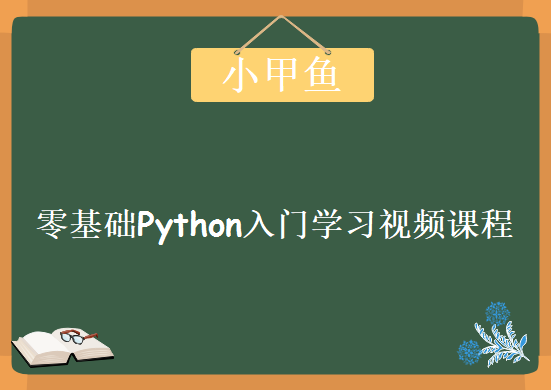 小甲鱼

零基础Python入门学习视频课程